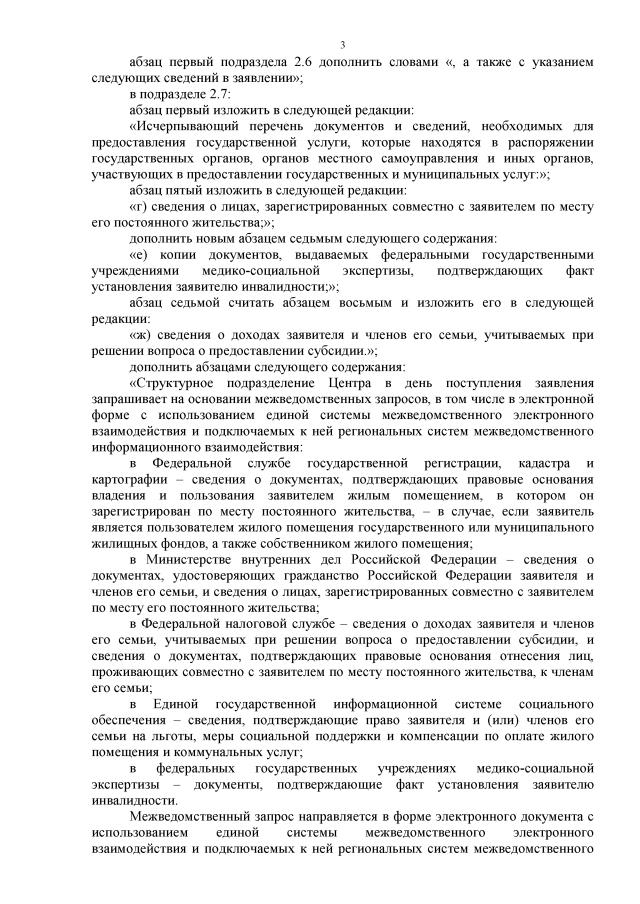 3

абзац первый подраздела 2.6 дополнить словами «, а также с указанием следующих сведений в заявлении»;

в подразделе 2.7:

абзац первый изложить в следующей редакции:

«Исчерпывающий перечень документов и сведений, необходимых для предоставления государственной услуги, которые находятся в распоряжении государственных органов, органов местного самоуправления и иных органов, участвующих в предоставлении государственных и муниципальных услуг:»;

абзац пятый изложить в следующей редакции:

«г) сведения о лицах, зарегистрированных совместно с заявителем по месту его постоянного жительства;»;

дополнить новым абзацем седьмым следующего содержания:

«е) копии документов, выдаваемых федеральными государственными учреждениями медико-социальной экспертизы, подтверждающих факт установления заявителю инвалидности;»;

абзац седьмой считать абзацем восьмым и изложить его в следующей редакции:

«ж) сведения о доходах заявителя и членов его семьи, учитываемых при решении вопроса о предоставлении субсидии.»;

дополнить абзацами следующего содержания:

«Структурное подразделение Центра в день поступления заявления запрашивает на основании межведомственных запросов, в том числе в электронной форме с использованием единой системы межведомственного электронного взаимодействия и подключаемых к ней региональных систем межведомственного информационного взаимодействия:

в Федеральной службе государственной регистрации, кадастра и картографии – сведения о документах, подтверждающих правовые основания владения и пользования заявителем жилым помещением, в котором он зарегистрирован по месту постоянного жительства, – в случае, если заявитель является пользователем жилого помещения государственного или муниципального жилищных фондов, а также собственником жилого помещения;

в Министерстве внутренних дел Российской Федерации – сведения о документах, удостоверяющих гражданство Российской Федерации заявителя и членов его семьи, и сведения о лицах, зарегистрированных совместно с заявителем по месту его постоянного жительства;

в Федеральной налоговой службе – сведения о доходах заявителя и членов его семьи, учитываемых при решении вопроса о предоставлении субсидии, и сведения о документах, подтверждающих правовые основания отнесения лиц, проживающих совместно с заявителем по месту постоянного жительства, к членам его семьи;

в Единой государственной информационной системе социального обеспечения – сведения, подтверждающие право заявителя и (или) членов его семьи на льготы, меры социальной поддержки и компенсации по оплате жилого помещения и коммунальных услуг;

в федеральных государственных учреждениях медико-социальной экспертизы – документы, подтверждающие факт установления заявителю инвалидности.

Межведомственный запрос направляется в форме электронного документа с использованием единой системы межведомственного электронного взаимодействия и подключаемых к ней региональных систем межведомственного